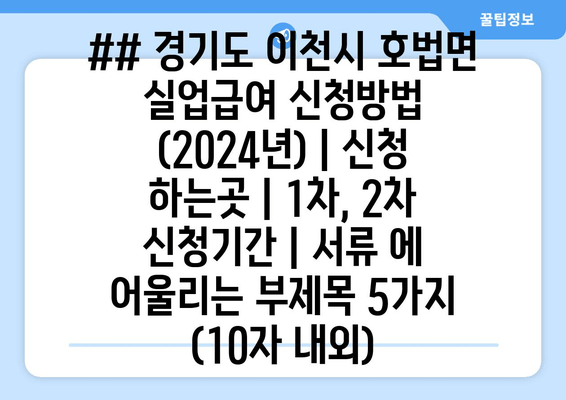 꿀팁정보

## 경기도 이천시 호법면 실업급여 신청방법 (2024년) | 신청 하는곳 | 1차, 2차 신청기간 | 서류 에 어울리는 부제목 5가지 (10자 내외)